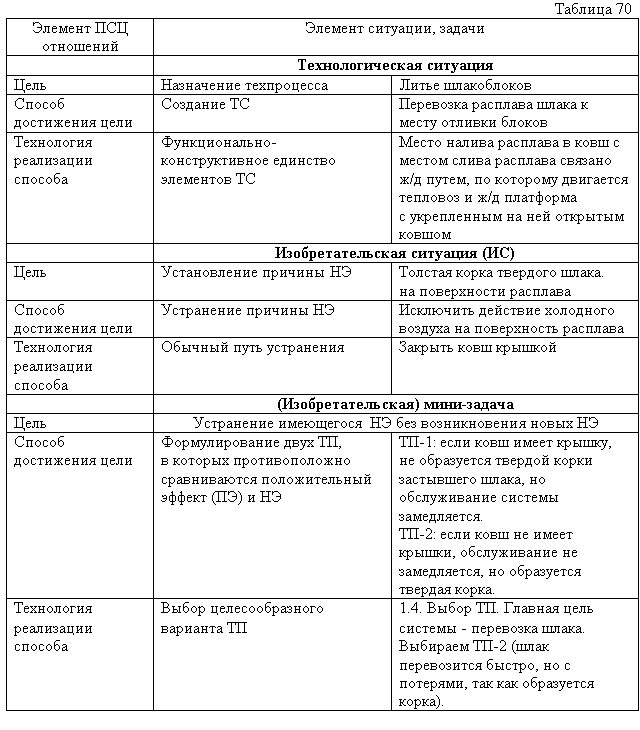 Таблица 70

| Элемент ПСЦ отношений | Элемент ситуации, задачи | |
|---|---|---|
| | **Технологическая ситуация** | |
| Цель | Назначение техпроцесса | Литье шлакоблоков |
| Способ достижения цели | Создание ТС | Перевозка расплава шлака к месту отливки блоков |
| Технология реализации способа | Функционально-конструктивное единство элементов ТС | Место налива расплава в ковш с местом слива расплава связано ж/д путем, по которому двигается тепловоз и ж/д платформа с укрепленным на ней открытым ковшом |
| | **Изобретательская ситуация (ИС)** | |
| Цель | Установление причины НЭ | Толстая корка твердого шлака. на поверхности расплава |
| Способ достижения цели | Устранение причины НЭ | Исключить действие холодного воздуха на поверхность расплава |
| Технология реализации способа | Обычный путь устранения | Закрыть ковш крышкой |
| | **(Изобретательская) мини-задача** | |
| Цель | Устранение имеющегося НЭ без возникновения новых НЭ | |
| Способ достижения цели | Формулирование двух ТП, в которых противоположно сравниваются положительный эффект (ПЭ) и НЭ | ТП-1: если ковш имеет крышку, не образуется твердой корки застывшего шлака, но обслуживание системы замедляется. ТП-2: если ковш не имеет крышки, обслуживание не замедляется, но образуется твердая корка. |
| Технология реализации способа | Выбор целесообразного варианта ТП | 1.4. Выбор ТП. Главная цель системы - перевозка шлака. Выбираем ТП-2 (шлак перевозится быстро, но с потерями, так как образуется корка). |